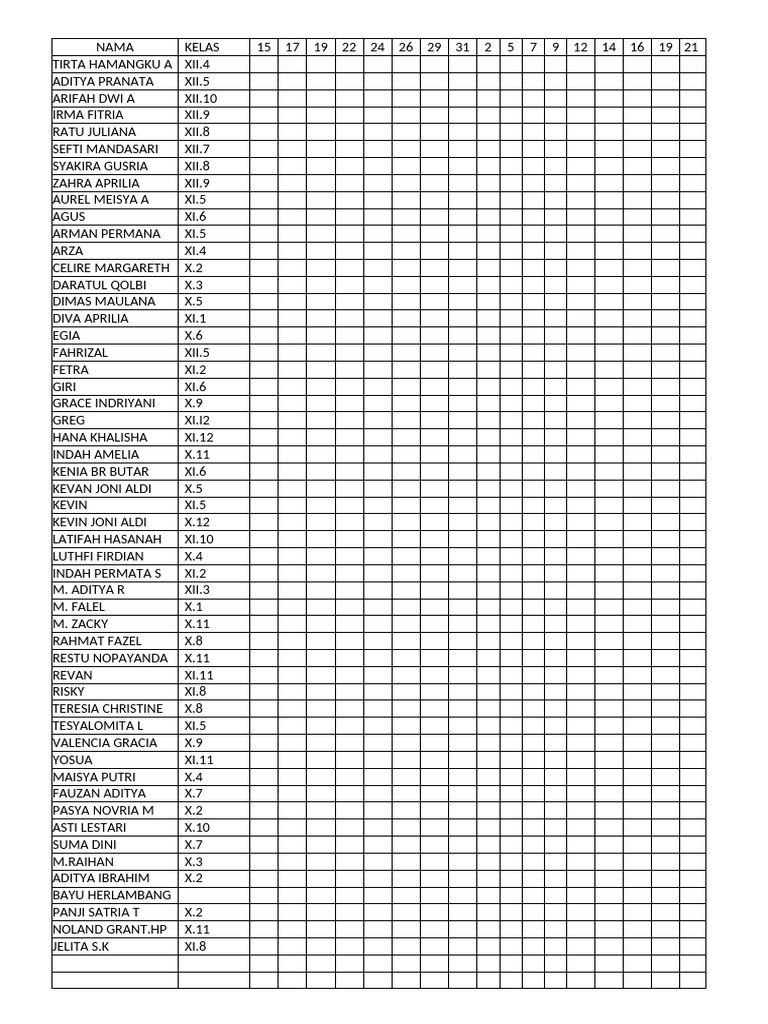 | NAMA | KELAS | 15 | 17 | 19 | 22 | 24 | 26 | 29 | 31 | 2 | 5 | 7 | 9 | 12 | 14 | 16 | 19 | 21 |
|---|---|---|---|---|---|---|---|---|---|---|---|---|---|---|---|---|---|---|
| TIRTA HAMANGKU A | XII.4 | | | | | | | | | | | | | | | | | |
| ADITYA PRANATA | XII.5 | | | | | | | | | | | | | | | | | |
| ARIFAH DWI A | XII.10 | | | | | | | | | | | | | | | | | |
| IRMA FITRIA | XII.9 | | | | | | | | | | | | | | | | | |
| RATU JULIANA | XII.8 | | | | | | | | | | | | | | | | | |
| SEFTI MANDASARI | XII.7 | | | | | | | | | | | | | | | | | |
| SYAKIRA GUSRIA | XII.8 | | | | | | | | | | | | | | | | | |
| ZAHRA APRILIA | XII.9 | | | | | | | | | | | | | | | | | |
| AUREL MEISYA A | XI.5 | | | | | | | | | | | | | | | | | |
| AGUS | XI.6 | | | | | | | | | | | | | | | | | |
| ARMAN PERMANA | XI.5 | | | | | | | | | | | | | | | | | |
| ARZA | XI.4 | | | | | | | | | | | | | | | | | |
| CELIRE MARGARETH | X.2 | | | | | | | | | | | | | | | | | |
| DARATUL QOLBI | X.3 | | | | | | | | | | | | | | | | | |
| DIMAS MAULANA | X.5 | | | | | | | | | | | | | | | | | |
| DIVA APRILIA | XI.1 | | | | | | | | | | | | | | | | | |
| EGIA | X.6 | | | | | | | | | | | | | | | | | |
| FAHRIZAL | XII.5 | | | | | | | | | | | | | | | | | |
| FETRA | XI.2 | | | | | | | | | | | | | | | | | |
| GIRI | XI.6 | | | | | | | | | | | | | | | | | |
| GRACE INDRIYANI | X.9 | | | | | | | | | | | | | | | | | |
| GREG | XI.I2 | | | | | | | | | | | | | | | | | |
| HANA KHALISHA | XI.12 | | | | | | | | | | | | | | | | | |
| INDAH AMELIA | X.11 | | | | | | | | | | | | | | | | | |
| KENIA BR BUTAR | XI.6 | | | | | | | | | | | | | | | | | |
| KEVAN JONI ALDI | X.5 | | | | | | | | | | | | | | | | | |
| KEVIN | XI.5 | | | | | | | | | | | | | | | | | |
| KEVIN JONI ALDI | X.12 | | | | | | | | | | | | | | | | | |
| LATIFAH HASANAH | XI.10 | | | | | | | | | | | | | | | | | |
| LUTHFI FIRDIAN | X.4 | | | | | | | | | | | | | | | | | |
| INDAH PERMATA S | XI.2 | | | | | | | | | | | | | | | | | |
| M. ADITYA R | XII.3 | | | | | | | | | | | | | | | | | |
| M. FALEL | X.1 | | | | | | | | | | | | | | | | | |
| M. ZACKY | X.11 | | | | | | | | | | | | | | | | | |
| RAHMAT FAZEL | X.8 | | | | | | | | | | | | | | | | | |
| RESTU NOPAYANDA | X.11 | | | | | | | | | | | | | | | | | |
| REVAN | XI.11 | | | | | | | | | | | | | | | | | |
| RISKY | XI.8 | | | | | | | | | | | | | | | | | |
| TERESIA CHRISTINE | X.8 | | | | | | | | | | | | | | | | | |
| TESYALOMITA L | XI.5 | | | | | | | | | | | | | | | | | |
| VALENCIA GRACIA | X.9 | | | | | | | | | | | | | | | | | |
| YOSUA | XI.11 | | | | | | | | | | | | | | | | | |
| MAISYA PUTRI | X.4 | | | | | | | | | | | | | | | | | |
| FAUZAN ADITYA | X.7 | | | | | | | | | | | | | | | | | |
| PASYA NOVRIA M | X.2 | | | | | | | | | | | | | | | | | |
| ASTI LESTARI | X.10 | | | | | | | | | | | | | | | | | |
| SUMA DINI | X.7 | | | | | | | | | | | | | | | | | |
| M.RAIHAN | X.3 | | | | | | | | | | | | | | | | | |
| ADITYA IBRAHIM | X.2 | | | | | | | | | | | | | | | | | |
| BAYU HERLAMBANG | | | | | | | | | | | | | | | | | | |
| PANJI SATRIA T | X.2 | | | | | | | | | | | | | | | | | |
| NOLAND GRANT.HP | X.11 | | | | | | | | | | | | | | | | | |
| JELITA S.K | XI.8 | | | | | | | | | | | | | | | | | |
| | | | | | | | | | | | | | | | | | | |
| | | | | | | | | | | | | | | | | | | |